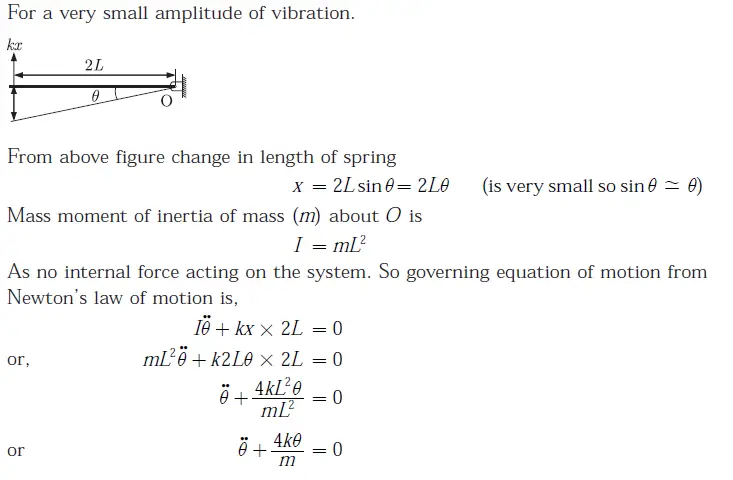 For a very small amplitude of vibration.

$kx$

$2L$

$\theta$

O

From above figure change in length of spring

$x = 2L\sin\theta = 2L\theta$ (is very small so $\sin\theta \simeq \theta$)

Mass moment of inertia of mass $(m)$ about $O$ is

$I = mL^2$

As no internal force acting on the system. So governing equation of motion from Newton's law of motion is,

$I\ddot{\theta} + kx \times 2L = 0$

or, $mL^2\ddot{\theta} + k2L\theta \times 2L = 0$

$\ddot{\theta} + \frac{4kL^2\theta}{mL^2} = 0$

or $\ddot{\theta} + \frac{4k\theta}{m} = 0$